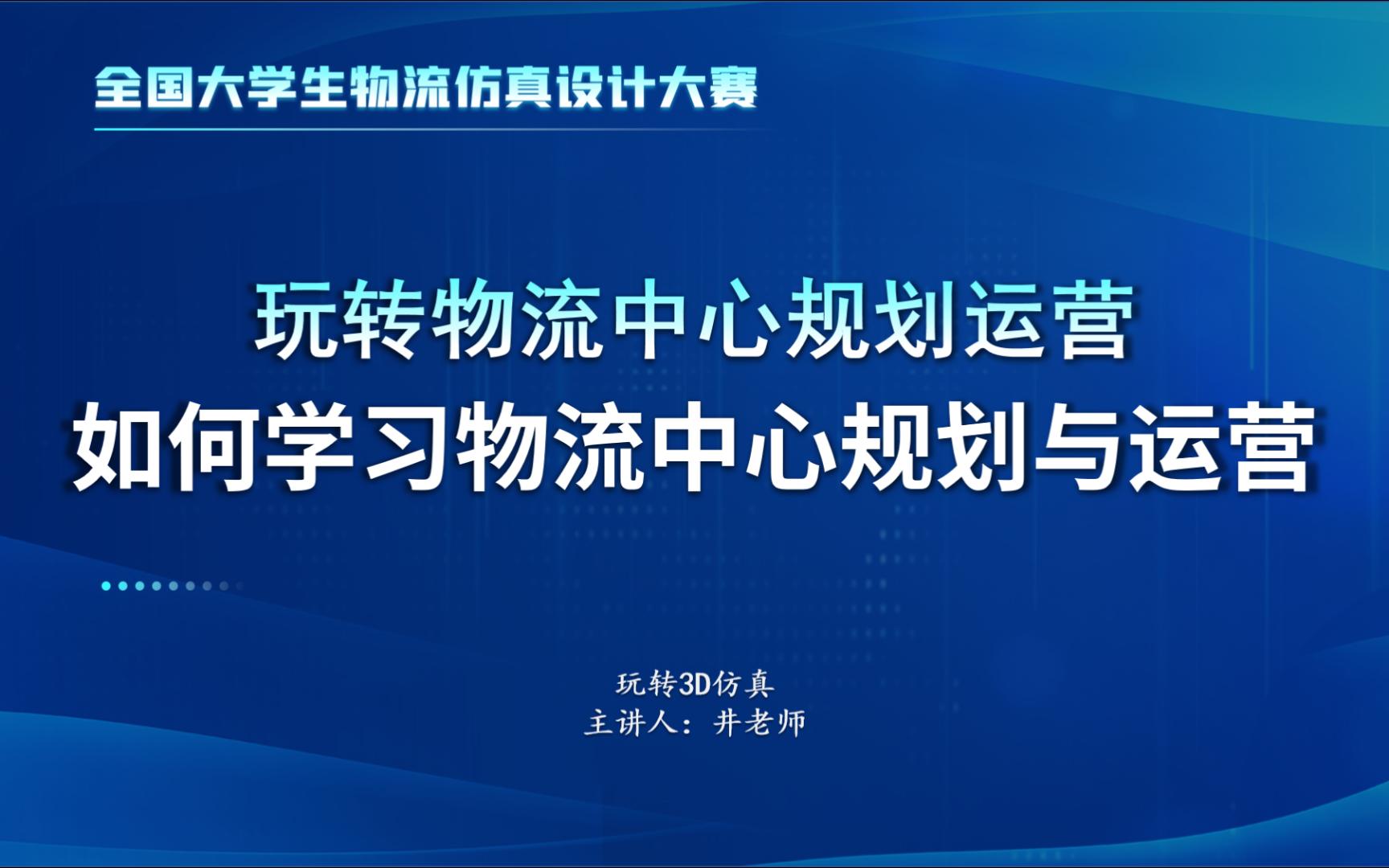 全国大学生物流仿真设计大赛

玩转物流中心规划运营
如何学习物流中心规划与运营

玩转3D仿真
主讲人：井老师